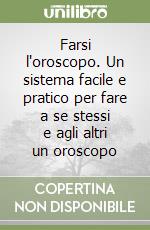 unilibro

Farsi l'oroscopo. Un sistema facile e pratico per fare a se stessi e agli altri un oroscopo

COPERTINA NON DISPONIBILE